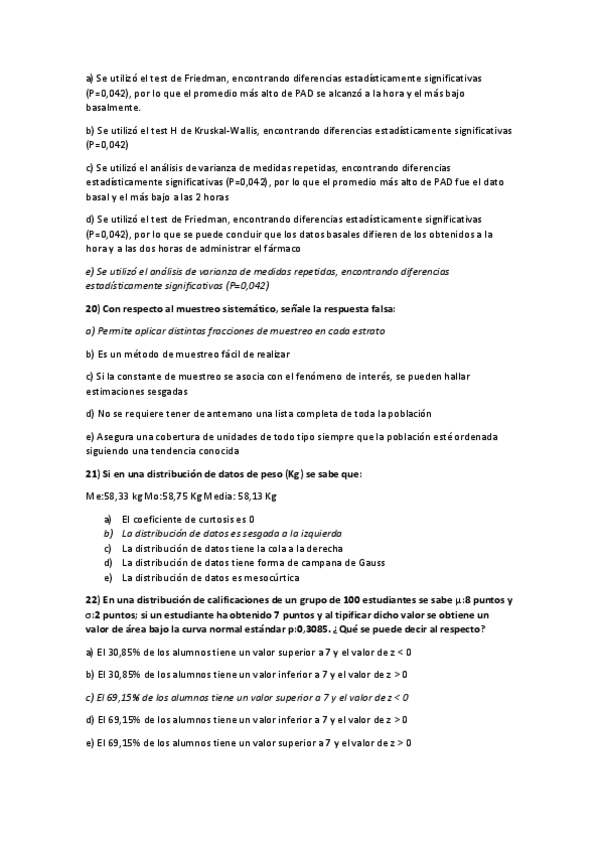 a) Se utilizó el test de Friedman, encontrando diferencias estadísticamente significativas (P=0,042), por lo que el promedio más alto de PAD se alcanzó a la hora y el más bajo basalmente.

b) Se utilizó el test H de Kruskal-Wallis, encontrando diferencias estadísticamente significativas (P=0,042)

c) Se utilizó el análisis de varianza de medidas repetidas, encontrando diferencias estadísticamente significativas (P=0,042), por lo que el promedio más alto de PAD fue el dato basal y el más bajo a las 2 horas

d) Se utilizó el test de Friedman, encontrando diferencias estadísticamente significativas (P=0,042), por lo que se puede concluir que los datos basales difieren de los obtenidos a la hora y a las dos horas de administrar el fármaco

e) Se utilizó el análisis de varianza de medidas repetidas, encontrando diferencias estadísticamente significativas (P=0,042)

20) Con respecto al muestreo sistemático, señale la respuesta falsa:

a) Permite aplicar distintas fracciones de muestreo en cada estrato

b) Es un método de muestreo fácil de realizar

c) Si la constante de muestreo se asocia con el fenómeno de interés, se pueden hallar estimaciones sesgadas

d) No se requiere tener de antemano una lista completa de toda la población

e) Asegura una cobertura de unidades de todo tipo siempre que la población esté ordenada siguiendo una tendencia conocida

21) Si en una distribución de datos de peso (Kg) se sabe que:

Me:58,33 kg Mo:58,75 Kg Media: 58,13 Kg

a) El coeficiente de curtosis es 0
b) La distribución de datos es sesgada a la izquierda
c) La distribución de datos tiene la cola a la derecha
d) La distribución de datos tiene forma de campana de Gauss
e) La distribución de datos es mesocúrtica

22) En una distribución de calificaciones de un grupo de 100 estudiantes se sabe $\mu$:8 puntos y $\sigma$:2 puntos; si un estudiante ha obtenido 7 puntos y al tipificar dicho valor se obtiene un valor de área bajo la curva normal estándar p:0,3085. ¿Qué se puede decir al respecto?

a) El 30,85% de los alumnos tiene un valor superior a 7 y el valor de z < 0

b) El 30,85% de los alumnos tiene un valor inferior a 7 y el valor de z > 0

c) El 69,15% de los alumnos tiene un valor superior a 7 y el valor de z < 0

d) El 69,15% de los alumnos tiene un valor inferior a 7 y el valor de z > 0

e) El 69,15% de los alumnos tiene un valor superior a 7 y el valor de z > 0